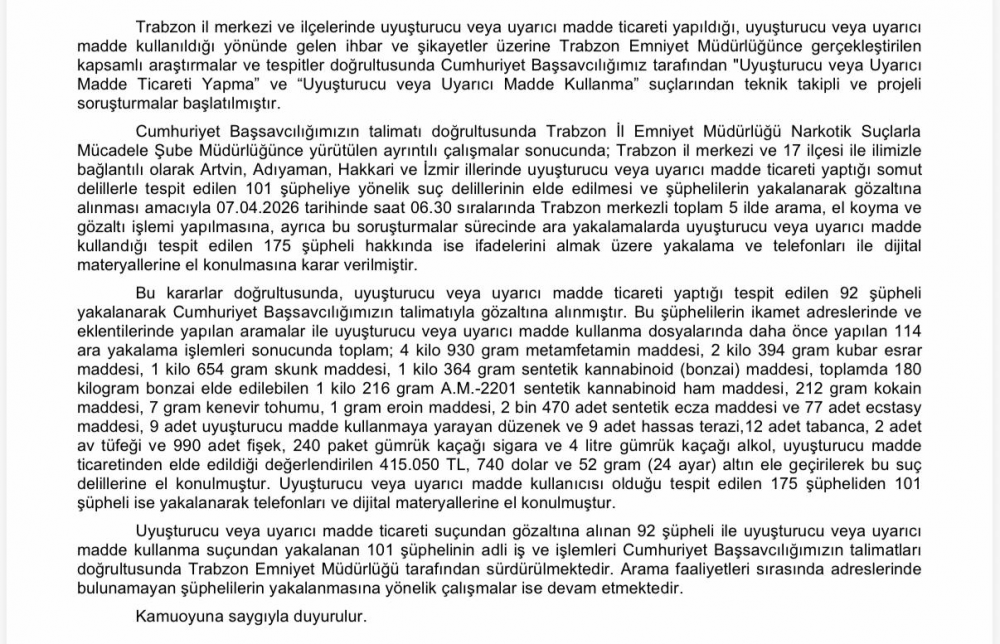 Trabzon il merkezi ve ilçelerinde uyuşturucu veya uyarıcı madde ticareti yapıldığı, uyuşturucu veya uyarıcı madde kullanıldığı yönünde gelen ihbar ve şikayetler üzerine Trabzon Emniyet Müdürlüğünce gerçekleştirilen kapsamlı araştırmalar ve tespitler doğrultusunda Cumhuriyet Başsavcılığımız tarafından "Uyuşturucu veya Uyarıcı Madde Ticareti Yapma" ve "Uyuşturucu veya Uyarıcı Madde Kullanma" suçlarından teknik takipli ve projeli soruşturmalar başlatılmıştır.

Cumhuriyet Başsavcılığımızın talimatı doğrultusunda Trabzon İl Emniyet Müdürlüğü Narkotik Suçlarla Mücadele Şube Müdürlüğünce yürütülen ayrıntılı çalışmalar sonucunda; Trabzon il merkezi ve 17 ilçesi ile ilimizle bağlantılı olarak Artvin, Adıyaman, Hakkari ve İzmir illerinde uyuşturucu veya uyarıcı madde ticareti yaptığı somut delillerle tespit edilen 101 şüpheliye yönelik suç delillerinin elde edilmesi ve şüphelilerin yakalanarak gözaltına alınması amacıyla 07.04.2026 tarihinde saat 06.30 sıralarında Trabzon merkezli toplam 5 ilde arama, el koyma ve gözaltı işlemi yapılmasına, ayrıca bu soruşturmalar sürecinde ara yakalamalarda uyuşturucu veya uyarıcı madde kullandığı tespit edilen 175 şüpheli hakkında ise ifadelerini almak üzere yakalama ve telefonları ile dijital materyallerine el konulmasına karar verilmiştir.

Bu kararlar doğrultusunda, uyuşturucu veya uyarıcı madde ticareti yaptığı tespit edilen 92 şüpheli yakalanarak Cumhuriyet Başsavcılığımızın talimatıyla gözaltına alınmıştır. Bu şüphelilerin ikamet adreslerinde ve eklentilerinde yapılan aramalar ile uyuşturucu veya uyarıcı madde kullanma dosyalarında daha önce yapılan 114 ara yakalama işlemleri sonucunda toplam; 4 kilo 930 gram metamfetamin maddesi, 2 kilo 394 gram kubar esrar maddesi, 1 kilo 654 gram skunk maddesi, 1 kilo 364 gram sentetik kannabinoid (bonzai) maddesi, toplamda 180 kilogram bonzai elde edilebilen 1 kilo 216 gram A.M.-2201 sentetik kannabinoid ham maddesi, 212 gram kokain maddesi, 7 gram kenevir tohumu, 1 gram eroin maddesi, 2 bin 470 adet sentetik ecza maddesi ve 77 adet ecstasy maddesi, 9 adet uyuşturucu madde kullanmaya yarayan düzenek ve 9 adet hassas terazi,12 adet tabanca, 2 adet av tüfeği ve 990 adet fişek, 240 paket gümrük kaçağı sigara ve 4 litre gümrük kaçağı alkol, uyuşturucu madde ticaretinden elde edildiği değerlendirilen 415.050 TL, 740 dolar ve 52 gram (24 ayar) altın ele geçirilerek bu suç delillerine el konulmuştur. Uyuşturucu veya uyarıcı madde kullanıcısı olduğu tespit edilen 175 şüpheliden 101 şüpheli ise yakalanarak telefonları ve dijital materyallerine el konulmuştur.

Uyuşturucu veya uyarıcı madde ticareti suçundan gözaltına alınan 92 şüpheli ile uyuşturucu veya uyarıcı madde kullanma suçundan yakalanan 101 şüphelinin adli iş ve işlemleri Cumhuriyet Başsavcılığımızın talimatları doğrultusunda Trabzon Emniyet Müdürlüğü tarafından sürdürülmektedir. Arama faaliyetleri sırasında adreslerinde bulunamayan şüphelilerin yakalanmasına yönelik çalışmalar ise devam etmektedir.

Kamuoyuna saygıyla duyurulur.